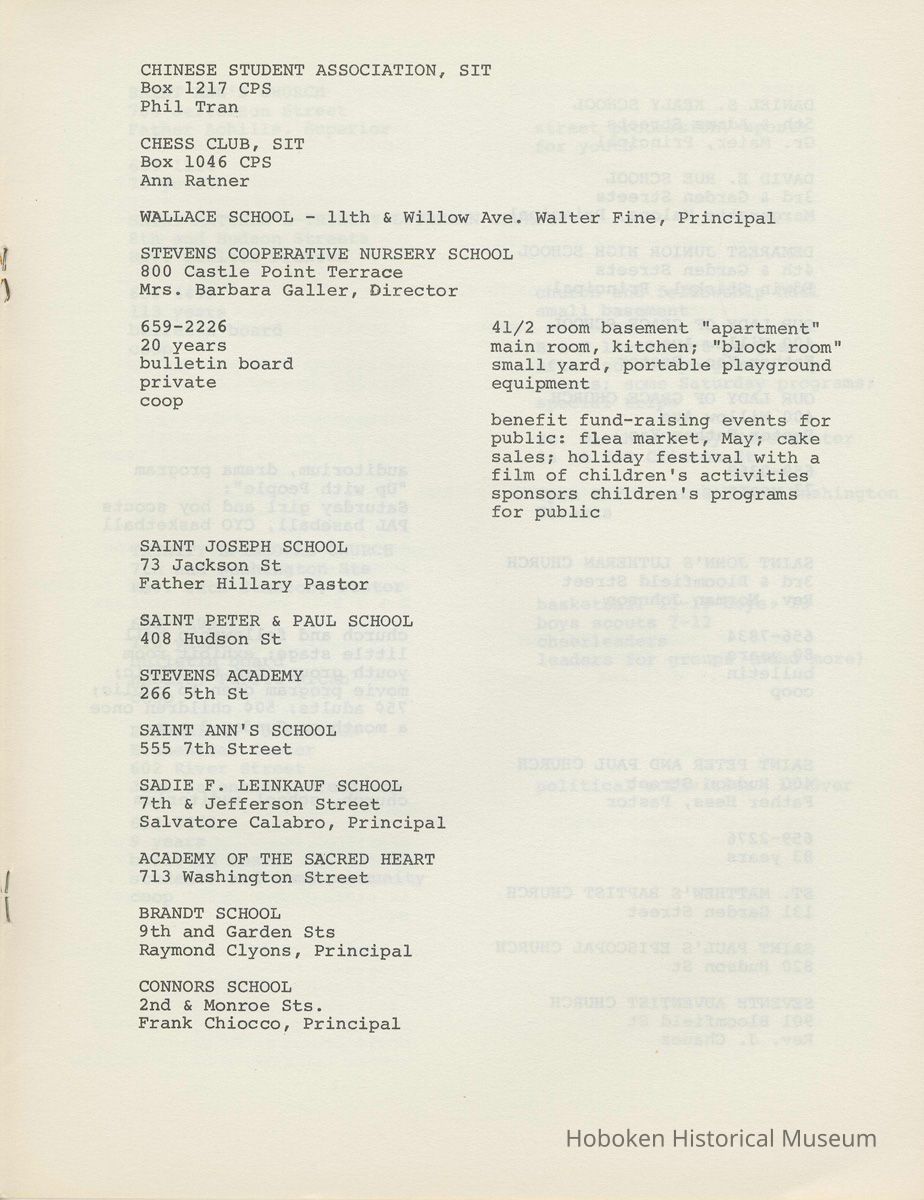 CHINESE STUDENT ASSOCIATION, SIT
Box 1217 CPS
Phil Tran

CHESS CLUB, SIT
Box 1046 CPS
Ann Ratner

WALLACE SCHOOL - 11th & Willow Ave. Walter Fine, Principal

STEVENS COOPERATIVE NURSERY SCHOOL
800 Castle Point Terrace
Mrs. Barbara Galler, Director

659-2226
20 years
bulletin board
private
coop

41/2 room basement "apartment"
main room, kitchen; "block room"
small yard, portable playground equipment

benefit fund-raising events for public: flea market, May; cake sales; holiday festival with a film of children's activities
sponsors children's programs for public

SAINT JOSEPH SCHOOL
73 Jackson St
Father Hillary Pastor

SAINT PETER & PAUL SCHOOL
408 Hudson St

STEVENS ACADEMY
266 5th St

SAINT ANN'S SCHOOL
555 7th Street

SADIE F. LEINKAUF SCHOOL
7th & Jefferson Street
Salvatore Calabro, Principal

ACADEMY OF THE SACRED HEART
713 Washington Street

BRANDT SCHOOL
9th and Garden Sts
Raymond Clyons, Principal

CONNORS SCHOOL
2nd & Monroe Sts.
Frank Chiocco, Principal

Hoboken Historical Museum